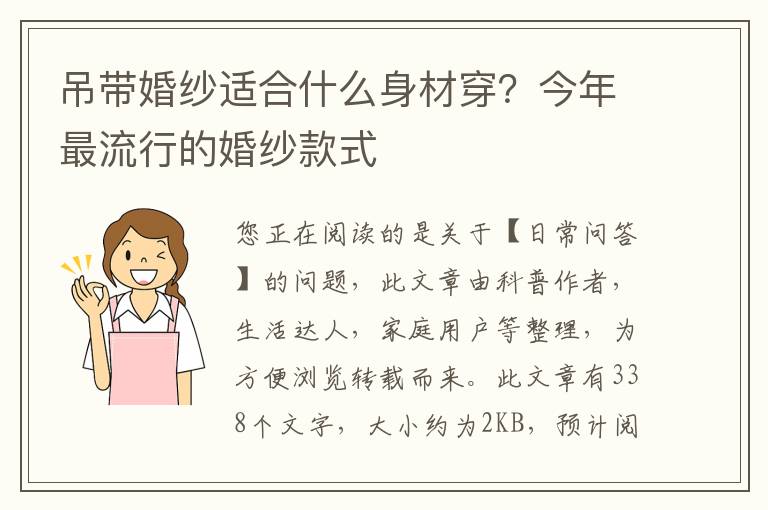 吊带婚纱适合什么身材穿？今年最流行的婚纱款式

您正在阅读的是关于【日常问答】的问题，此文章由科普作者，生活达人，家庭用户等整理，为方便浏览转载而来。此文章有338个文字，大小约为2KB，预计阅